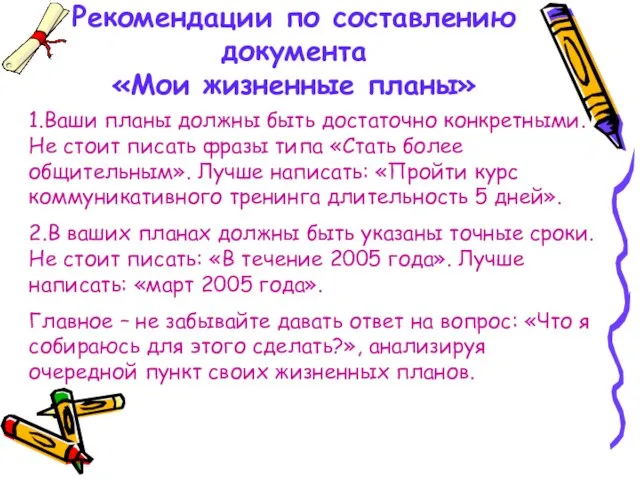 Рекомендации по составлению документа «Мои жизненные планы»

1.Ваши планы должны быть достаточно конкретными. Не стоит писать фразы типа «Стать более общительным». Лучше написать: «Пройти курс коммуникативного тренинга длительность 5 дней».

2.В ваших планах должны быть указаны точные сроки. Не стоит писать: «В течение 2005 года». Лучше написать: «март 2005 года».

Главное – не забывайте давать ответ на вопрос: «Что я собираюсь для этого сделать?», анализируя очередной пункт своих жизненных планов.